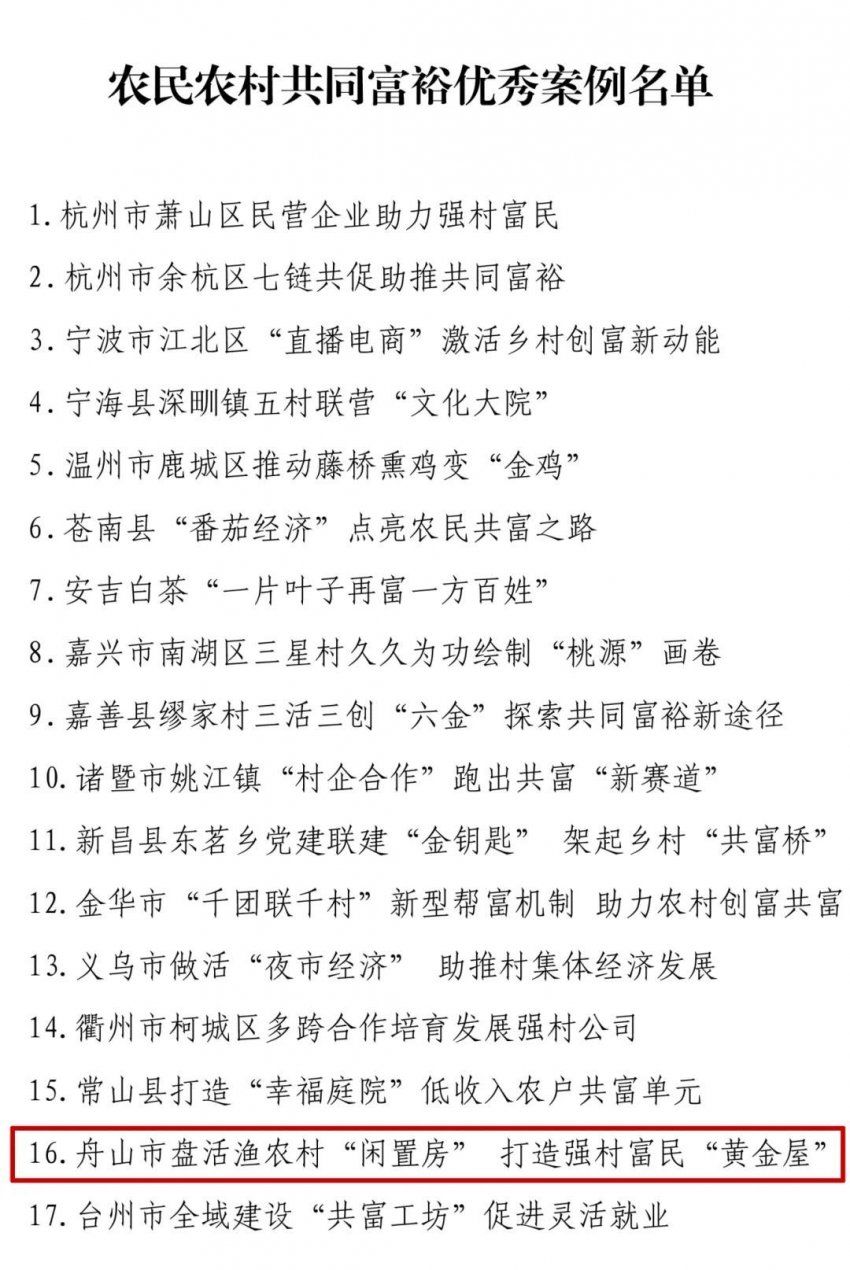 农民农村共同富裕优秀案例名单

1. 杭州市萧山区民营企业助力强村富民
2. 杭州市余杭区七链共促助推共同富裕
3. 宁波市江北区“直播电商”激活乡村创富新动能
4. 宁海县深甽镇五村联营“文化大院”
5. 温州市鹿城区推动藤桥熏鸡变“金鸡”
6. 苍南县“番茄经济”点亮农民共富之路
7. 安吉白茶“一片叶子再富一方百姓”
8. 嘉兴市南湖区三星村久久为功绘制“桃源”画卷
9. 嘉善县缪家村三活三创“六金”探索共同富裕新途径
10. 诸暨市姚江镇“村企合作”跑出共富“新赛道”
11. 新昌县东茗乡党建联建“金钥匙” 架起乡村“共富桥”
12. 金华市“千团联千村”新型帮富机制 助力农村创富共富
13. 义乌市做活“夜市经济” 助推村集体经济发展
14. 衢州市柯城区多跨合作培育发展强村公司
15. 常山县打造“幸福庭院”低收入农户共富单元
16. 舟山市盘活渔农村“闲置房” 打造强村富民“黄金屋”
17. 台州市全域建设“共富工坊”促进灵活就业